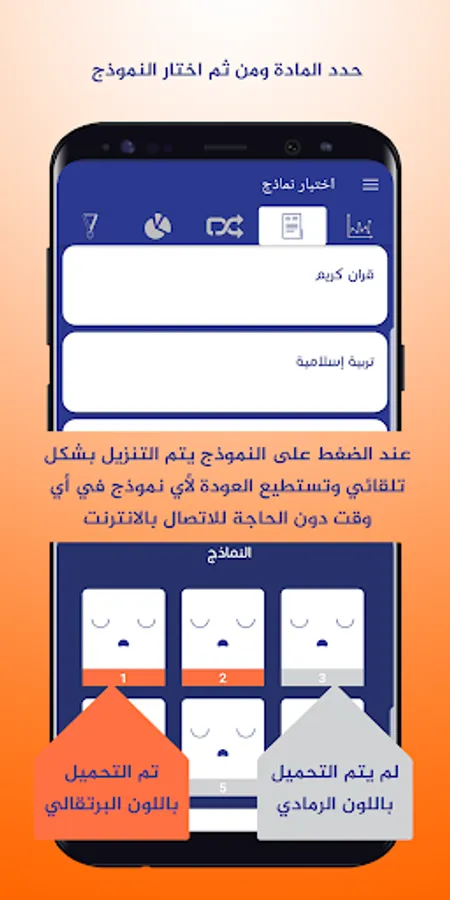 حدد المادة ومن ثم اختار النموذج

اختيار نماذج

قران كريم

تربية إسلامية

عند الضغط على النموذج يتم التنزيل بشكل تلقائي وتستطيع العودة لأي نموذج في أي وقت دون الحاجة للاتصال بالانترنت

النماذج

1

2

3

5

تم التحميل باللون البرتقالي

لم يتم التحميل باللون الرمادي